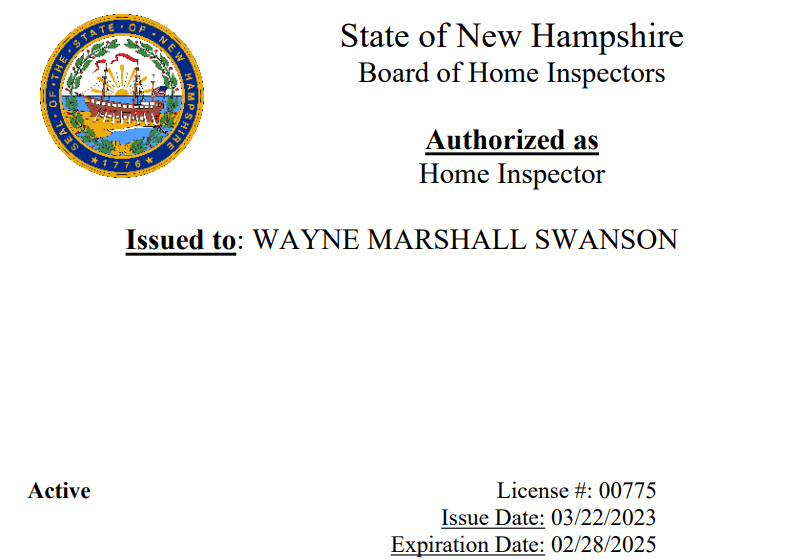 SEAL OF THE STATE OF NEW HAMPSHIRE
1776

State of New Hampshire
Board of Home Inspectors

Authorized as
Home Inspector

Issued to: WAYNE MARSHALL SWANSON

Active

License #: 00775
Issue Date: 03/22/2023
Expiration Date: 02/28/2025